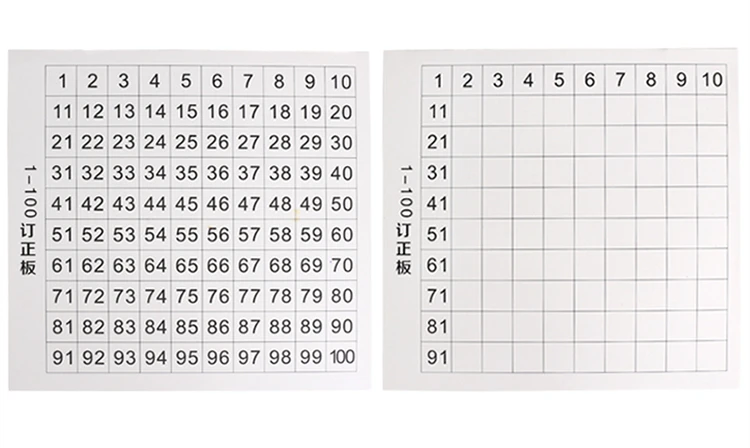 1-100订正板

| 1 | 2 | 3 | 4 | 5 | 6 | 7 | 8 | 9 | 10 |
|---|---|---|---|---|---|---|---|---|---|
| 11 | 12 | 13 | 14 | 15 | 16 | 17 | 18 | 19 | 20 |
| 21 | 22 | 23 | 24 | 25 | 26 | 27 | 28 | 29 | 30 |
| 31 | 32 | 33 | 34 | 35 | 36 | 37 | 38 | 39 | 40 |
| 41 | 42 | 43 | 44 | 45 | 46 | 47 | 48 | 49 | 50 |
| 51 | 52 | 53 | 54 | 55 | 56 | 57 | 58 | 59 | 60 |
| 61 | 62 | 63 | 64 | 65 | 66 | 67 | 68 | 69 | 70 |
| 71 | 72 | 73 | 74 | 75 | 76 | 77 | 78 | 79 | 80 |
| 81 | 82 | 83 | 84 | 85 | 86 | 87 | 88 | 89 | 90 |
| 91 | 92 | 93 | 94 | 95 | 96 | 97 | 98 | 99 | 100 |

1-100订正板

| 1 | 2 | 3 | 4 | 5 | 6 | 7 | 8 | 9 | 10 |
|---|---|---|---|---|---|---|---|---|---|
| 11 | | | | | | | | | |
| 21 | | | | | | | | | |
| 31 | | | | | | | | | |
| 41 | | | | | | | | | |
| 51 | | | | | | | | | |
| 61 | | | | | | | | | |
| 71 | | | | | | | | | |
| 81 | | | | | | | | | |
| 91 | | | | | | | | | |